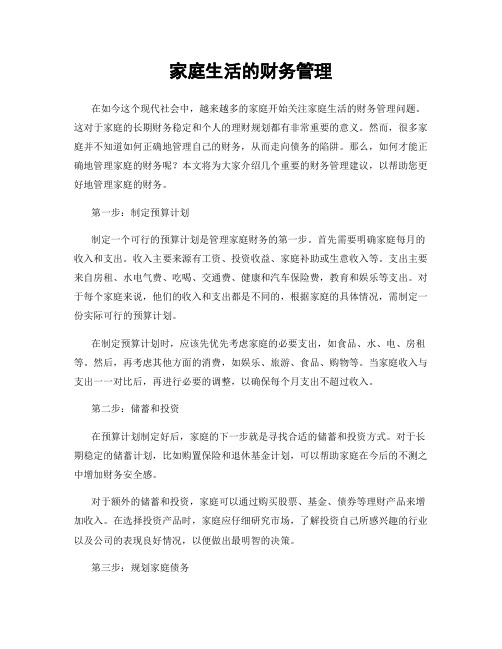 家庭生活的财务管理

在如今这个现代社会中，越来越多的家庭开始关注家庭生活的财务管理问题。这对于家庭的长期财务稳定和个人的理财规划都有非常重要的意义。然而，很多家庭并不知道如何正确地管理自己的财务，从而走向债务的陷阱。那么，如何才能正确地管理家庭的财务呢？本文将为大家介绍几个重要的财务管理建议，以帮助您更好地管理家庭的财务。

第一步：制定预算计划

制定一个可行的预算计划是管理家庭财务的第一步。首先需要明确家庭每月的收入和支出。收入主要来源有工资、投资收益、家庭补助或生意收入等。支出主要来自房租、水电气费、吃喝、交通费、健康和汽车保险费，教育和娱乐等支出。对于每个家庭来说，他们的收入和支出都是不同的，根据家庭的具体情况，需制定一份实际可行的预算计划。

在制定预算计划时，应该先优先考虑家庭的必要支出，如食品、水、电、房租等。然后，再考虑其他方面的消费，如娱乐、旅游、食品、购物等。当家庭收入与支出一一对比后，再进行必要的调整，以确保每个月支出不超过收入。

第二步：储蓄和投资

在预算计划制定好后，家庭的下一步就是寻找合适的储蓄和投资方式。对于长期稳定的储蓄计划，比如购置保险和退休基金计划，可以帮助家庭在今后的不测之中增加财务安全感。

对于额外的储蓄和投资，家庭可以通过购买股票、基金、债券等理财产品来增加收入。在选择投资产品时，家庭应仔细研究市场，了解投资自己所感兴趣的行业以及公司的表现良好情况，以便做出最明智的决策。

第三步：规划家庭债务